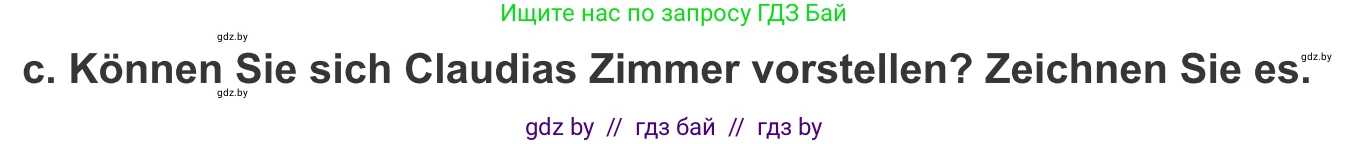 Ищите нас по запросу ГДЗ Бай

gdz.by

c. Können Sie sich Claudias Zimmer vorstellen? Zeichnen Sie es.

gdz.by

gdz.by

gdz by // гдз бай // гдз by